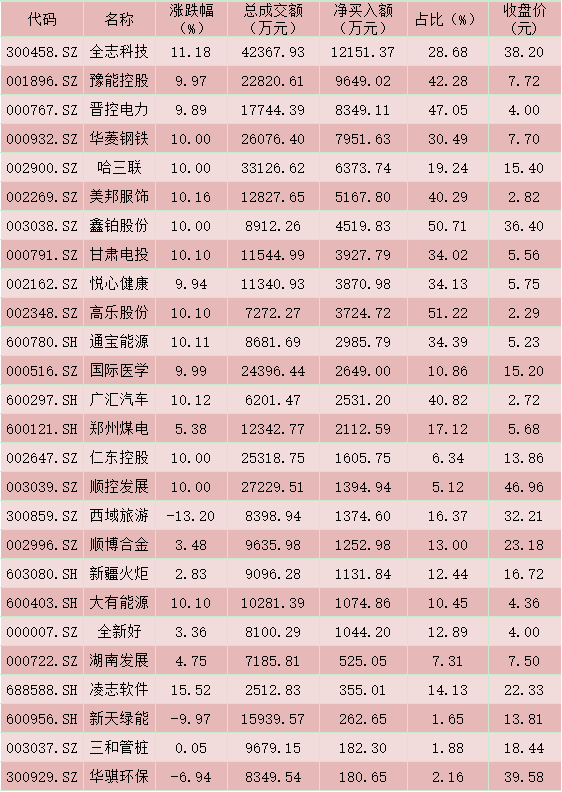 | 代码 | 名称 | 涨跌幅（%） | 总成交额（万元） | 净买入额（万元） | 占比（%） | 收盘价（元） |
|---|---|---|---|---|---|---|
| 300458.SZ | 全志科技 | 11.18 | 42367.93 | 12151.37 | 28.68 | 38.20 |
| 001896.SZ | 豫能控股 | 9.97 | 22820.61 | 9649.02 | 42.28 | 7.72 |
| 000767.SZ | 晋控电力 | 9.89 | 17744.39 | 8349.11 | 47.05 | 4.00 |
| 000932.SZ | 华菱钢铁 | 10.00 | 26076.40 | 7951.63 | 30.49 | 7.70 |
| 002900.SZ | 哈三联 | 10.00 | 33126.62 | 6373.74 | 19.24 | 15.40 |
| 002269.SZ | 美邦服饰 | 10.16 | 12827.65 | 5167.80 | 40.29 | 2.82 |
| 003038.SZ | 鑫铂股份 | 10.00 | 8912.26 | 4519.83 | 50.71 | 36.40 |
| 000791.SZ | 甘肃电投 | 10.10 | 11544.99 | 3927.79 | 34.02 | 5.56 |
| 002162.SZ | 悦心健康 | 9.94 | 11340.93 | 3870.98 | 34.13 | 5.75 |
| 002348.SZ | 高乐股份 | 10.10 | 7272.27 | 3724.72 | 51.22 | 2.29 |
| 600780.SH | 通宝能源 | 10.11 | 8681.69 | 2985.79 | 34.39 | 5.23 |
| 000516.SZ | 国际医学 | 9.99 | 24396.44 | 2649.00 | 10.86 | 15.20 |
| 600297.SH | 广汇汽车 | 10.12 | 6201.47 | 2531.20 | 40.82 | 2.72 |
| 600121.SH | 郑州煤电 | 5.38 | 12342.77 | 2112.59 | 17.12 | 5.68 |
| 002647.SZ | 仁东控股 | 10.00 | 25318.75 | 1605.75 | 6.34 | 13.86 |
| 003039.SZ | 顺控发展 | 10.00 | 27229.51 | 1394.94 | 5.12 | 46.96 |
| 300859.SZ | 西域旅游 | -13.20 | 8398.94 | 1374.60 | 16.37 | 32.21 |
| 002996.SZ | 顺博合金 | 3.48 | 9635.98 | 1252.98 | 13.00 | 23.18 |
| 603080.SH | 新疆火炬 | 2.83 | 9096.28 | 1131.84 | 12.44 | 16.72 |
| 600403.SH | 大有能源 | 10.10 | 10281.39 | 1074.86 | 10.45 | 4.36 |
| 000007.SZ | 全新好 | 3.36 | 8100.29 | 1044.20 | 12.89 | 4.00 |
| 000722.SZ | 湖南发展 | 4.75 | 7185.81 | 525.05 | 7.31 | 7.50 |
| 688588.SH | 凌志软件 | 15.52 | 2512.83 | 355.01 | 14.13 | 22.33 |
| 600956.SH | 新天绿能 | -9.97 | 15939.57 | 262.65 | 1.65 | 13.81 |
| 003037.SZ | 三和管桩 | 0.05 | 9679.15 | 182.30 | 1.88 | 18.44 |
| 300929.SZ | 华骐环保 | -6.94 | 8349.54 | 180.65 | 2.16 | 39.58 |